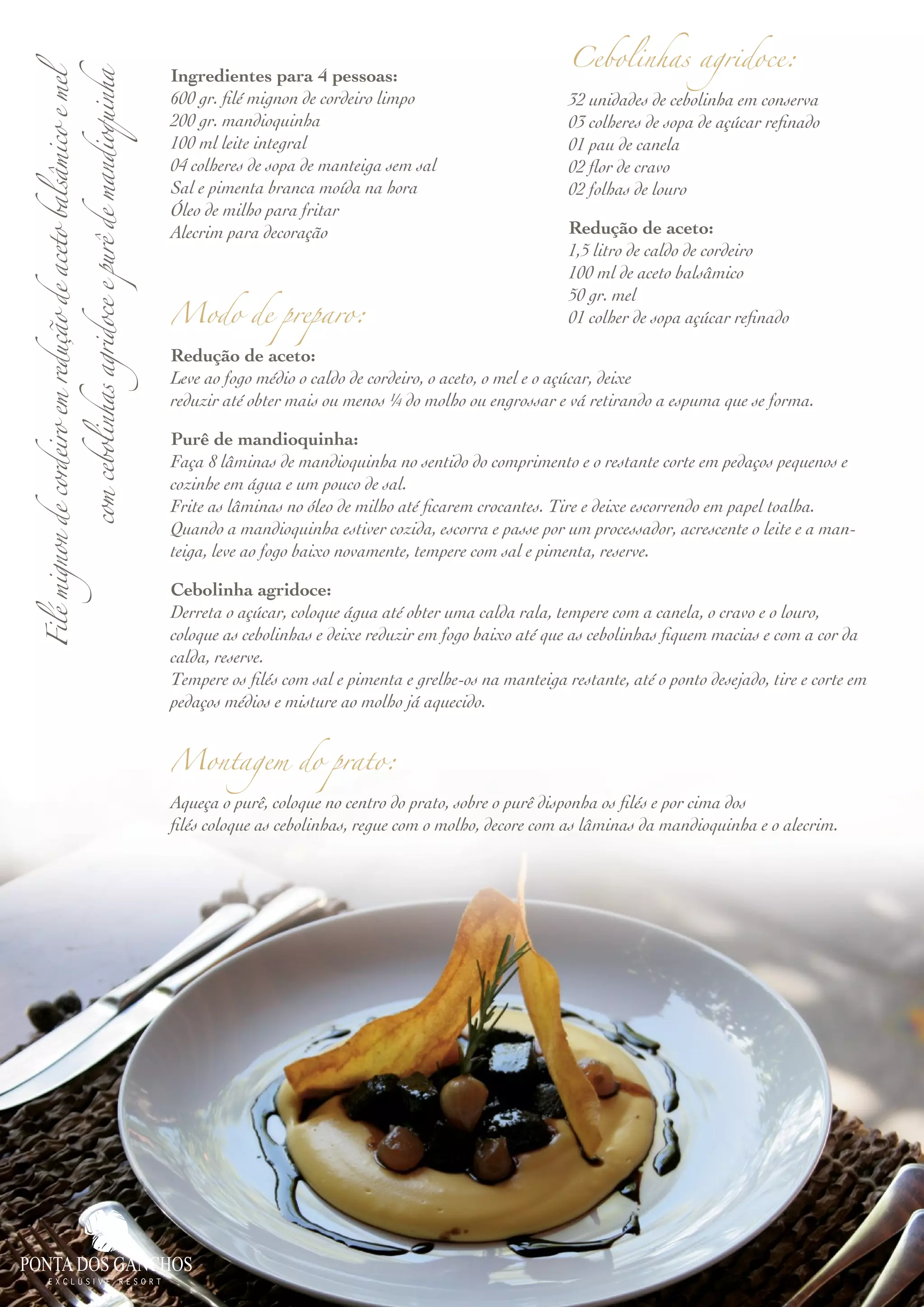 Filé mignon de cordeiro em redução de aceto balsâmico e mel
com cebolinhas agridoce e purê de mandioquinha

Ingredientes para 4 pessoas:
600 gr. filé mignon de cordeiro limpo
200 gr. mandioquinha
100 ml leite integral
04 colheres de sopa de manteiga sem sal
Sal e pimenta branca moída na hora
Óleo de milho para fritar
Alecrim para decoração

Cebolinhas agridoce:
32 unidades de cebolinha em conserva
03 colheres de sopa de açúcar refinado
01 pau de canela
02 flor de cravo
02 folhas de louro

Redução de aceto:
1,5 litro de caldo de cordeiro
100 ml de aceto balsâmico
50 gr. mel
01 colher de sopa açúcar refinado

Modo de preparo:

Redução de aceto:
Leve ao fogo médio o caldo de cordeiro, o aceto, o mel e o açúcar, deixe reduzir até obter mais ou menos ¼ do molho ou engrossar e vá retirando a espuma que se forma.

Purê de mandioquinha:
Faça 8 lâminas de mandioquinha no sentido do comprimento e o restante corte em pedaços pequenos e cozinhe em água e um pouco de sal.
Frite as lâminas no óleo de milho até ficarem crocantes. Tire e deixe escorrendo em papel toalha.
Quando a mandioquinha estiver cozida, escorra e passe por um processador, acrescente o leite e a manteiga, leve ao fogo baixo novamente, tempere com sal e pimenta, reserve.

Cebolinha agridoce:
Derreta o açúcar, coloque água até obter uma calda rala, tempere com a canela, o cravo e o louro, coloque as cebolinhas e deixe reduzir em fogo baixo até que as cebolinhas fiquem macias e com a cor da calda, reserve.
Tempere os filés com sal e pimenta e grelhe-os na manteiga restante, até o ponto desejado, tire e corte em pedaços médios e misture ao molho já aquecido.

Montagem do prato:

Aqueça o purê, coloque no centro do prato, sobre o purê disponha os filés e por cima dos filés coloque as cebolinhas, regue com o molho, decore com as lâminas da mandioquinha e o alecrim.

PONTA DOS GANCHOS
EXCLUSIVE RESORT